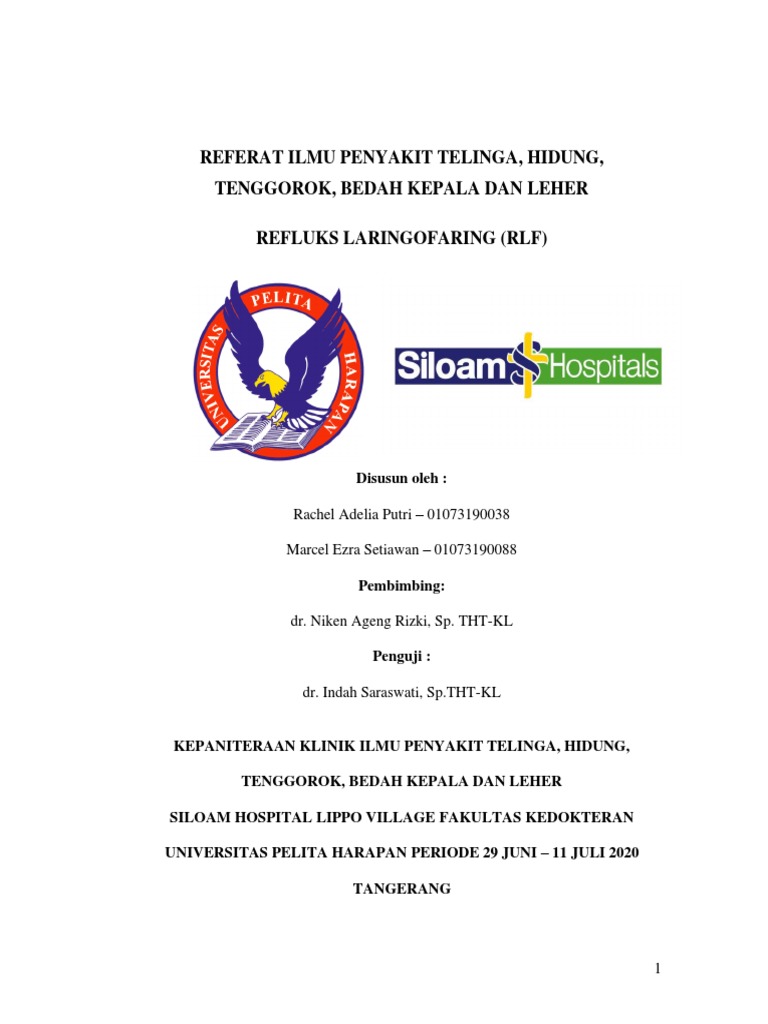 REFERAT ILMU PENYAKIT TELINGA, HIDUNG, TENGGOROK, BEDAH KEPALA DAN LEHER

REFLUKS LARINGOFARING (RLF)

UNIVERSITAS PELITA HARAPAN

Siloam Hospitals

Disusun oleh :

Rachel Adelia Putri – 01073190038

Marcel Ezra Setiawan – 01073190088

Pembimbing:

dr. Niken Ageng Rizki, Sp. THT-KL

Penguji :

dr. Indah Saraswati, Sp.THT-KL

KEPANITERAAN KLINIK ILMU PENYAKIT TELINGA, HIDUNG, TENGGOROK, BEDAH KEPALA DAN LEHER

SILOAM HOSPITAL LIPPO VILLAGE FAKULTAS KEDOKTERAN

UNIVERSITAS PELITA HARAPAN PERIODE 29 JUNI – 11 JULI 2020

TANGERANG

1